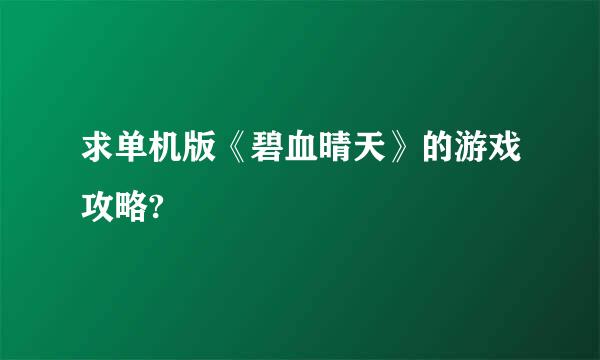 求单机版《碧血晴天》的游戏攻略?